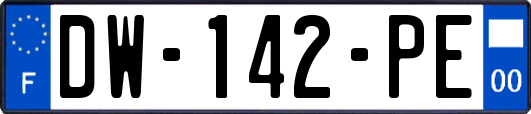 F
DW-142-PE
00